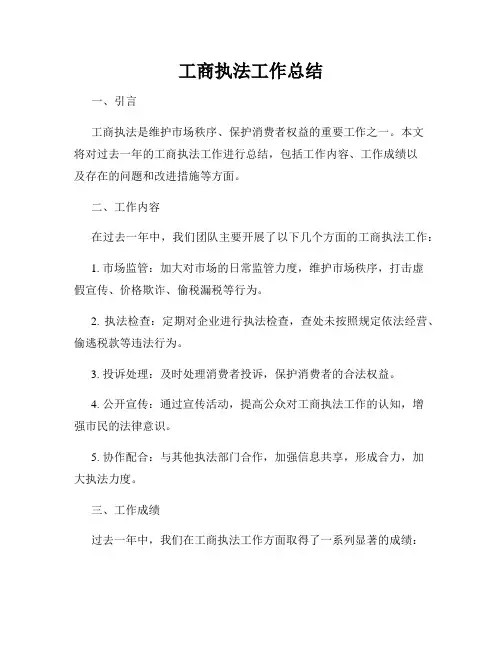 工商执法工作总结

一、引言

工商执法是维护市场秩序、保护消费者权益的重要工作之一。本文将对过去一年的工商执法工作进行总结，包括工作内容、工作成绩以及存在的问题和改进措施等方面。

二、工作内容

在过去一年中，我们团队主要开展了以下几个方面的工商执法工作：

1. 市场监管：加大对市场的日常监管力度，维护市场秩序，打击虚假宣传、价格欺诈、偷税漏税等行为。

2. 执法检查：定期对企业进行执法检查，查处未按照规定依法经营、偷逃税款等违法行为。

3. 投诉处理：及时处理消费者投诉，保护消费者的合法权益。

4. 公开宣传：通过宣传活动，提高公众对工商执法工作的认知，增强市民的法律意识。

5. 协作配合：与其他执法部门合作，加强信息共享，形成合力，加大执法力度。

三、工作成绩

过去一年中，我们在工商执法工作方面取得了一系列显著的成绩：